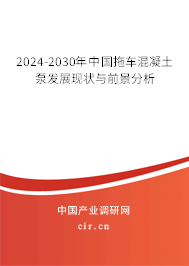 2024-2030年中国拖车混凝土泵发展现状与前景分析

中国产业调研网
cir.cn